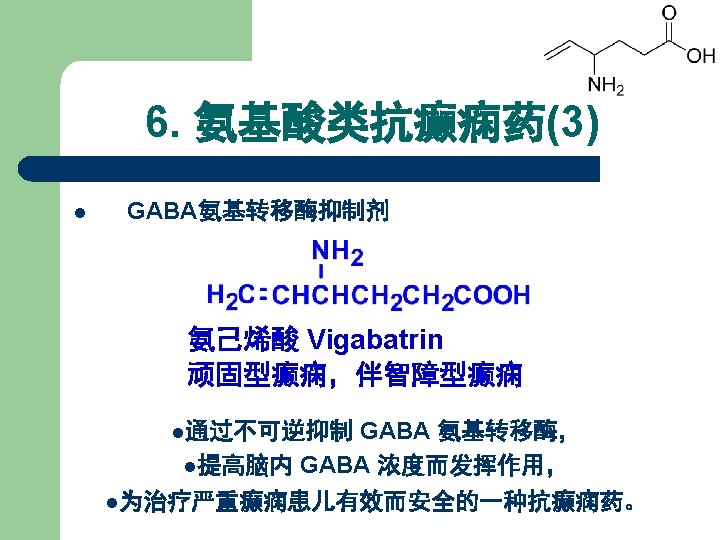 O

OH

$NH_2$

6. 氨基酸类抗癫痫药(3)

● GABA氨基转移酶抑制剂

$NH_2$

$H_2C=CHCHCH_2CH_2COOH$

氨己烯酸 Vigabatrin

顽固型癫痫，伴智障型癫痫

●通过不可逆抑制 GABA 氨基转移酶，

●提高脑内 GABA 浓度而发挥作用，

●为治疗严重癫痫患儿有效而安全的一种抗癫痫药。